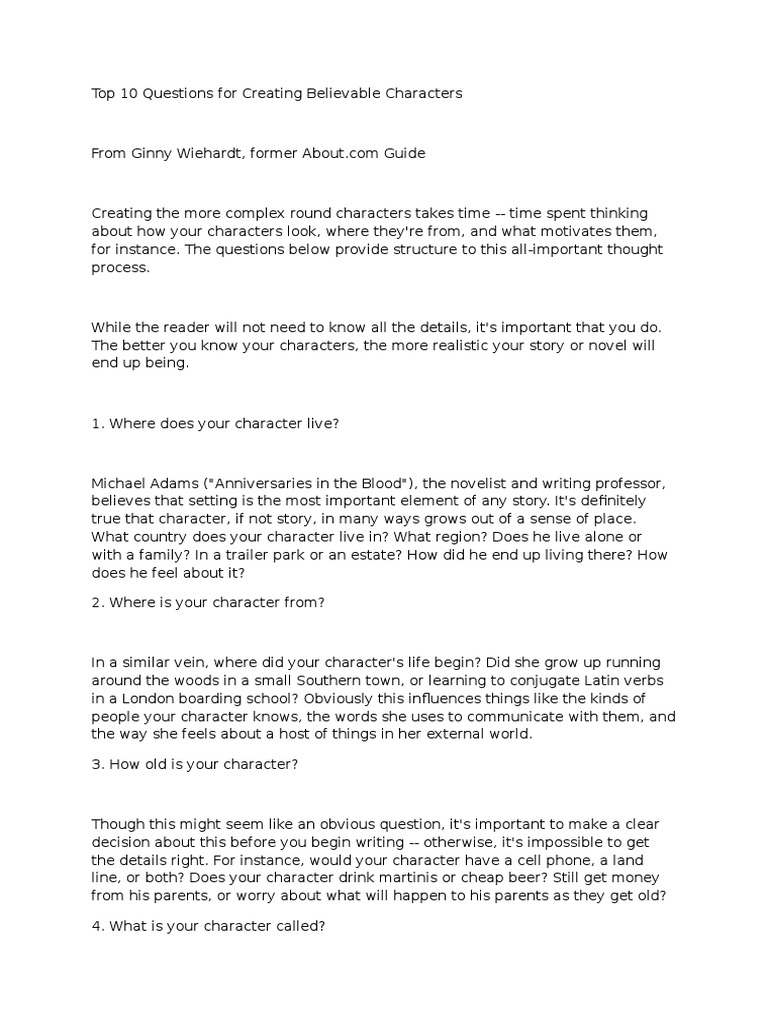 Top 10 Questions for Creating Believable Characters

From Ginny Wiehardt, former About.com Guide

Creating the more complex round characters takes time -- time spent thinking about how your characters look, where they're from, and what motivates them, for instance. The questions below provide structure to this all-important thought process.

While the reader will not need to know all the details, it's important that you do. The better you know your characters, the more realistic your story or novel will end up being.

1. Where does your character live?

Michael Adams ("Anniversaries in the Blood"), the novelist and writing professor, believes that setting is the most important element of any story. It's definitely true that character, if not story, in many ways grows out of a sense of place. What country does your character live in? What region? Does he live alone or with a family? In a trailer park or an estate? How did he end up living there? How does he feel about it?

2. Where is your character from?

In a similar vein, where did your character's life begin? Did she grow up running around the woods in a small Southern town, or learning to conjugate Latin verbs in a London boarding school? Obviously this influences things like the kinds of people your character knows, the words she uses to communicate with them, and the way she feels about a host of things in her external world.

3. How old is your character?

Though this might seem like an obvious question, it's important to make a clear decision about this before you begin writing -- otherwise, it's impossible to get the details right. For instance, would your character have a cell phone, a land line, or both? Does your character drink martinis or cheap beer? Still get money from his parents, or worry about what will happen to his parents as they get old?

4. What is your character called?